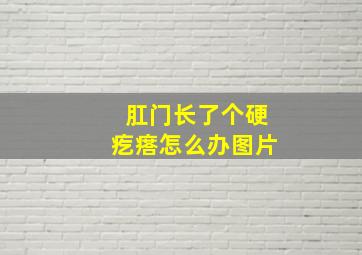 肛门长了个硬疙瘩怎么办图片